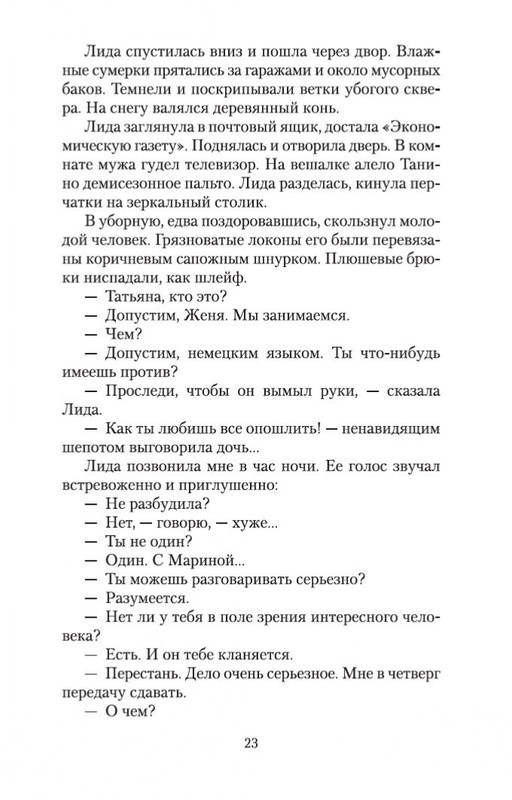 Лида спустилась вниз и пошла через двор. Влажные сумерки прятались за гаражами и около мусорных баков. Темнели и поскрипывали ветки убогого сквера. На снегу валялся деревянный конь.

Лида заглянула в почтовый ящик, достала «Экономическую газету». Поднялась и отворила дверь. В комнате мужа гудел телевизор. На вешалке алело Танино демисезонное пальто. Лида разделась, кинула перчатки на зеркальный столик.

В уборную, едва поздоровавшись, скользнул молодой человек. Грязноватые локоны его были перевязаны коричневым сапожным шнурком. Плюшевые брюки ниспадали, как шлейф.

— Татьяна, кто это?

— Допустим, Женя. Мы занимаемся.

— Чем?

— Допустим, немецким языком. Ты что-нибудь имеешь против?

— Проследи, чтобы он вымыл руки, — сказала Лида.

— Как ты любишь все опошлить! — ненавидящим шепотом выговорила дочь...

Лида позвонила мне в час ночи. Ее голос звучал встревоженно и приглушенно:

— Не разбудила?

— Нет, — говорю, — хуже...

— Ты не один?

— Один. С Мариной...

— Ты можешь разговаривать серьезно?

— Разумеется.

— Нет ли у тебя в поле зрения интересного человека?

— Есть. И он тебе кланяется.

— Перестань. Дело очень серьезное. Мне в четверг передачу сдавать.

— О чем?

23